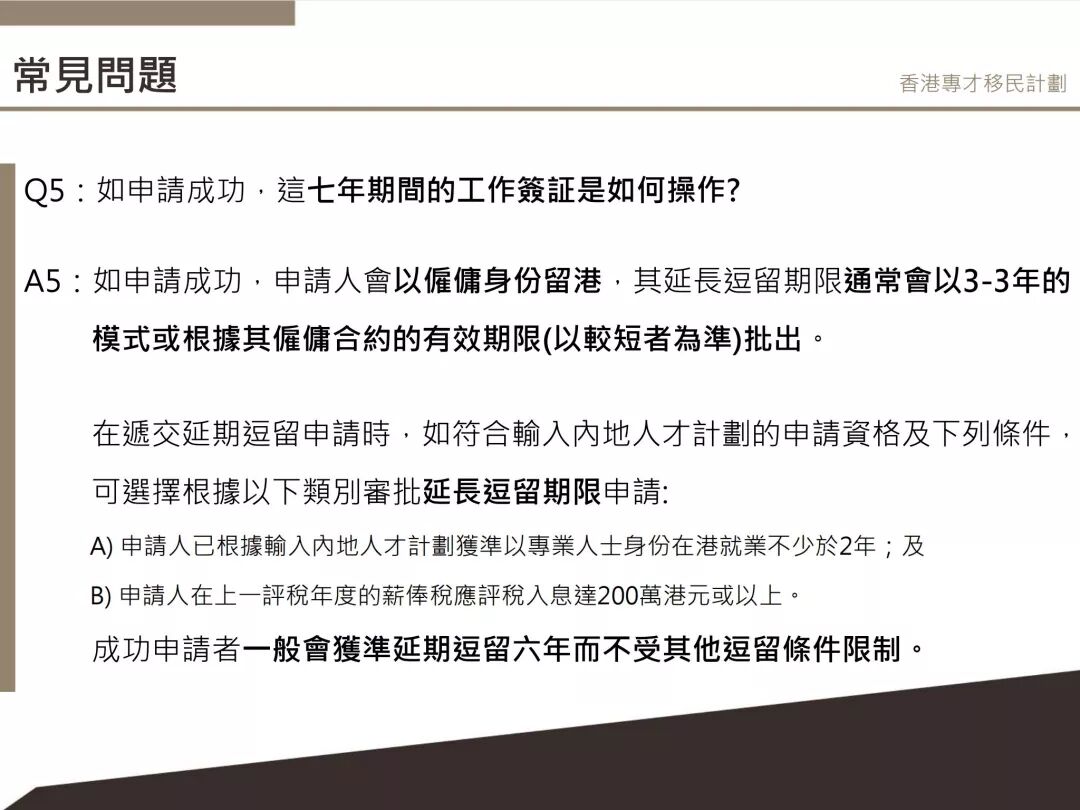 常見問題

香港專才移民計劃

Q5：如申請成功，這七年期間的工作簽証是如何操作?

A5：如申請成功，申請人會以僱傭身份留港，其延長逗留期限通常會以3-3年的模式或根據其僱傭合約的有效期限(以較短者為準)批出。

在遞交延期逗留申請時，如符合輸入內地人才計劃的申請資格及下列條件，可選擇根據以下類別審批延長逗留期限申請:

A) 申請人已根據輸入內地人才計劃獲準以專業人士身份在港就業不少於2年；及

B) 申請人在上一評稅年度的薪俸稅應評稅入息達200萬港元或以上。

成功申請者一般會獲準延期逗留六年而不受其他逗留條件限制。